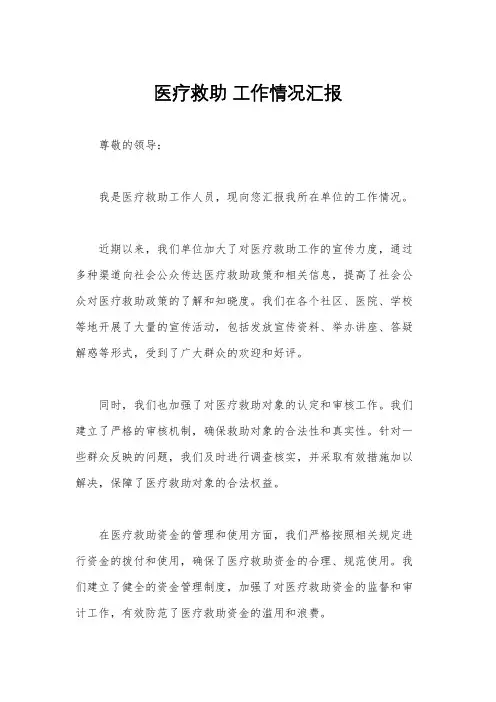 医疗救助 工作情况汇报

尊敬的领导：

我是医疗救助工作人员，现向您汇报我所在单位的工作情况。

近期以来，我们单位加大了对医疗救助工作的宣传力度，通过多种渠道向社会公众传达医疗救助政策和相关信息，提高了社会公众对医疗救助政策的了解和知晓度。我们在各个社区、医院、学校等地开展了大量的宣传活动，包括发放宣传资料、举办讲座、答疑解惑等形式，受到了广大群众的欢迎和好评。

同时，我们也加强了对医疗救助对象的认定和审核工作。我们建立了严格的审核机制，确保救助对象的合法性和真实性。针对一些群众反映的问题，我们及时进行调查核实，并采取有效措施加以解决，保障了医疗救助对象的合法权益。

在医疗救助资金的管理和使用方面，我们严格按照相关规定进行资金的拨付和使用，确保了医疗救助资金的合理、规范使用。我们建立了健全的资金管理制度，加强了对医疗救助资金的监督和审计工作，有效防范了医疗救助资金的滥用和浪费。